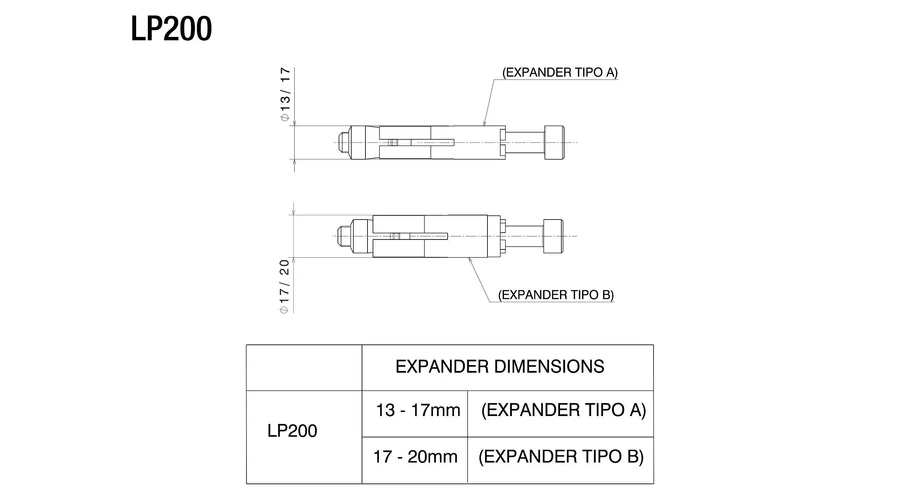 LP200

$\phi$13/ 17

(EXPANDER TIPO A)

$\phi$17/ 20

(EXPANDER TIPO B)

| | EXPANDER DIMENSIONS | |
|---|---|---|
| LP200 | 13 - 17mm | (EXPANDER TIPO A) |
| | 17 - 20mm | (EXPANDER TIPO B) |